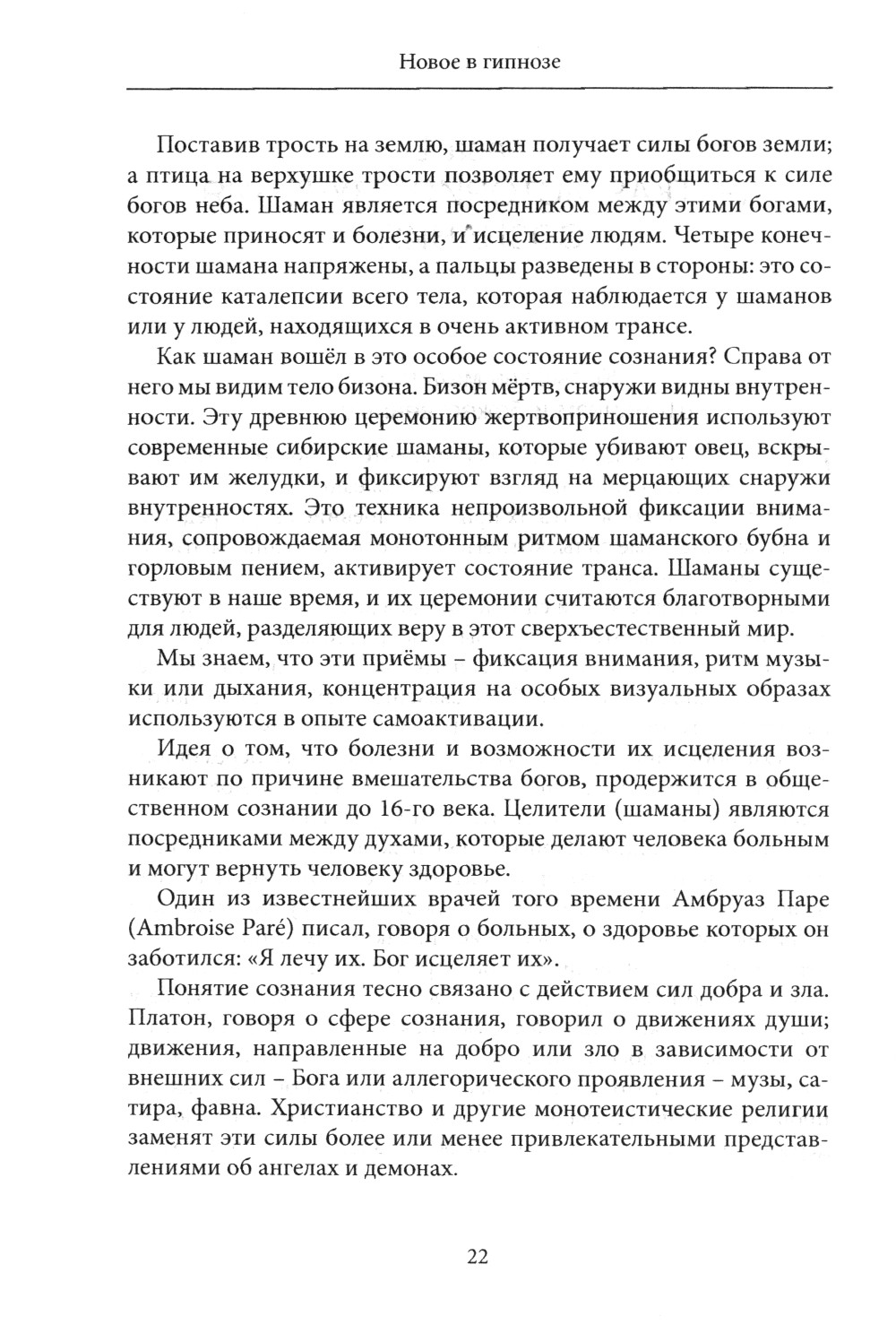 Новое в гипнозе

Поставив трость на землю, шаман получает силы богов земли; а птица на верхушке трости позволяет ему приобщиться к силе богов неба. Шаман является посредником между этими богами, которые приносят и болезни, и исцеление людям. Четыре конечности шамана напряжены, а пальцы разведены в стороны: это состояние каталепсии всего тела, которая наблюдается у шаманов или у людей, находящихся в очень активном трансе.

Как шаман вошёл в это особое состояние сознания? Справа от него мы видим тело бизона. Бизон мёртв, снаружи видны внутренности. Эту древнюю церемонию жертвоприношения используют современные сибирские шаманы, которые убивают овец, вскрывают им желудки, и фиксируют взгляд на мерцающих снаружи внутренностях. Это техника непроизвольной фиксации внимания, сопровождаемая монотонным ритмом шаманского бубна и горловым пением, активирует состояние транса. Шаманы существуют в наше время, и их церемонии считаются благотворными для людей, разделяющих веру в этот сверхъестественный мир.

Мы знаем, что эти приёмы – фиксация внимания, ритм музыки или дыхания, концентрация на особых визуальных образах используются в опыте самоактивации.

Идея о том, что болезни и возможности их исцеления возникают по причине вмешательства богов, продержится в общественном сознании до 16-го века. Целители (шаманы) являются посредниками между духами, которые делают человека больным и могут вернуть человеку здоровье.

Один из известнейших врачей того времени Амбруаз Паре (Ambroise Paré) писал, говоря о больных, о здоровье которых он заботился: «Я лечу их. Бог исцеляет их».

Понятие сознания тесно связано с действием сил добра и зла. Платон, говоря о сфере сознания, говорил о движениях души; движения, направленные на добро или зло в зависимости от внешних сил – Бога или аллегорического проявления – музы, сатира, фавна. Христианство и другие монотеистические религии заменят эти силы более или менее привлекательными представлениями об ангелах и демонах.

22